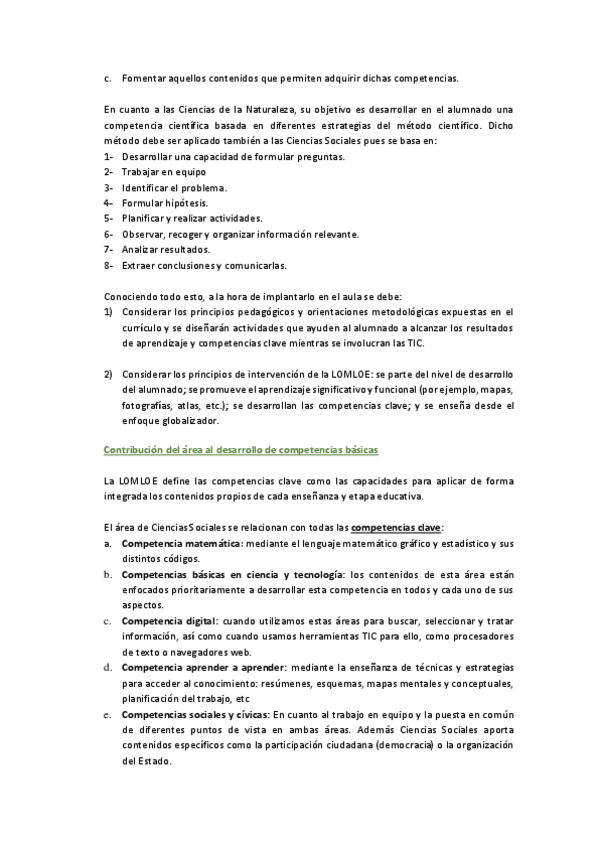 c. Fomentar aquellos contenidos que permiten adquirir dichas competencias.

En cuanto a las Ciencias de la Naturaleza, su objetivo es desarrollar en el alumnado una competencia científica basada en diferentes estrategias del método científico. Dicho método debe ser aplicado también a las Ciencias Sociales pues se basa en:
1- Desarrollar una capacidad de formular preguntas.
2- Trabajar en equipo
3- Identificar el problema.
4- Formular hipótesis.
5- Planificar y realizar actividades.
6- Observar, recoger y organizar información relevante.
7- Analizar resultados.
8- Extraer conclusiones y comunicarlas.

Conociendo todo esto, a la hora de implantarlo en el aula se debe:
1) Considerar los principios pedagógicos y orientaciones metodológicas expuestas en el currículo y se diseñarán actividades que ayuden al alumnado a alcanzar los resultados de aprendizaje y competencias clave mientras se involucran las TIC.

2) Considerar los principios de intervención de la LOMLOE: se parte del nivel de desarrollo del alumnado; se promueve el aprendizaje significativo y funcional (por ejemplo, mapas, fotografías, atlas, etc.); se desarrollan las competencias clave; y se enseña desde el enfoque globalizador.

Contribución del área al desarrollo de competencias básicas

La LOMLOE define las competencias clave como las capacidades para aplicar de forma integrada los contenidos propios de cada enseñanza y etapa educativa.

El área de Ciencias Sociales se relacionan con todas las competencias clave:
a. Competencia matemática: mediante el lenguaje matemático gráfico y estadístico y sus distintos códigos.
b. Competencias básicas en ciencia y tecnología: los contenidos de esta área están enfocados prioritariamente a desarrollar esta competencia en todos y cada uno de sus aspectos.
c. Competencia digital: cuando utilizamos estas áreas para buscar, seleccionar y tratar información, así como cuando usamos herramientas TIC para ello, como procesadores de texto o navegadores web.
d. Competencia aprender a aprender: mediante la enseñanza de técnicas y estrategias para acceder al conocimiento: resúmenes, esquemas, mapas mentales y conceptuales, planificación del trabajo, etc
e. Competencias sociales y cívicas: En cuanto al trabajo en equipo y la puesta en común de diferentes puntos de vista en ambas áreas. Además Ciencias Sociales aporta contenidos específicos como la participación ciudadana (democracia) o la organización del Estado.